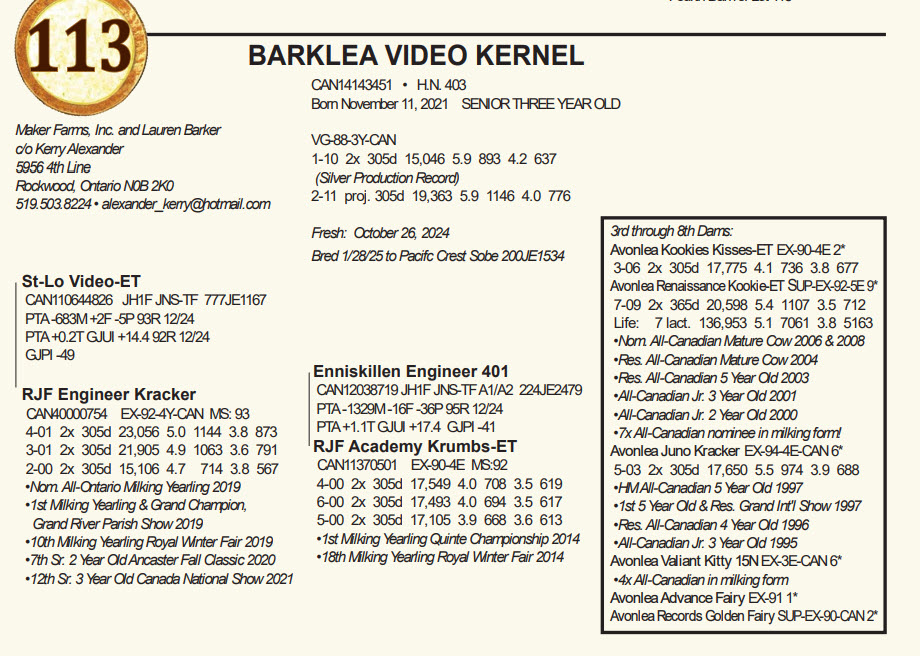 113

BARKLEA VIDEO KERNEL

CAN14143451 • H.N. 403
Born November 11, 2021 SENIOR THREE YEAR OLD

Maker Farms, Inc. and Lauren Barker
c/o Kerry Alexander
5956 4th Line
Rockwood, Ontario N0B 2K0
519.503.8224 • alexander_kerry@hotmail.com

VG-88-3Y-CAN
1-10 2x 305d 15,046 5.9 893 4.2 637
(Silver Production Record)
2-11 proj. 305d 19,363 5.9 1146 4.0 776

Fresh: October 26, 2024
Bred 1/28/25 to Pacifc Crest Sobe 200JE1534

St-Lo Video-ET
CAN110644826 JH1F JNS-TF 777JE1167
PTA -683M +2F -5P 93R 12/24
PTA +0.2T GJUI +14.4 92R 12/24
GJPI -49

RJF Engineer Kracker
CAN40000754 EX-92-4Y-CAN MS: 93
4-01 2x 305d 23,056 5.0 1144 3.8 873
3-01 2x 305d 21,905 4.9 1063 3.6 791
2-00 2x 305d 15,106 4.7 714 3.8 567
•Nom. All-Ontario Milking Yearling 2019
•1st Milking Yearling & Grand Champion, Grand River Parish Show 2019
•10th Milking Yearling Royal Winter Fair 2019
•7th Sr. 2 Year Old Ancaster Fall Classic 2020
•12th Sr. 3 Year Old Canada National Show 2021

Enniskillen Engineer 401
CAN12038719 JH1F JNS-TF A1/A2 224JE2479
PTA -1329M -16F -36P 95R 12/24
PTA +1.1T GJUI +17.4 GJPI -41

RJF Academy Krumbs-ET
CAN11370501 EX-90-4E MS:92
4-00 2x 305d 17,549 4.0 708 3.5 619
6-00 2x 305d 17,493 4.0 694 3.5 617
5-00 2x 305d 17,105 3.9 668 3.6 613
•1st Milking Yearling Quinte Championship 2014
•18th Milking Yearling Royal Winter Fair 2014

3rd through 8th Dams:
Avonlea Kookies Kisses-ET EX-90-4E 2*
3-06 2x 305d 17,775 4.1 736 3.8 677
Avonlea Renaissance Kookie-ET SUP-EX-92-5E 9*
7-09 2x 365d 20,598 5.4 1107 3.5 712
Life: 7 lact. 136,953 5.1 7061 3.8 5163
•Nom. All-Canadian Mature Cow 2006 & 2008
•Res. All-Canadian Mature Cow 2004
•Res. All-Canadian 5 Year Old 2003
•All-Canadian Jr. 3 Year Old 2001
•All-Canadian Jr. 2 Year Old 2000
•7x All-Canadian nominee in milking form!
Avonlea Juno Kracker EX-94-4E-CAN 6*
5-03 2x 305d 17,650 5.5 974 3.9 688
•HM All-Canadian 5 Year Old 1997
•1st 5 Year Old & Res. Grand Int'l Show 1997
•Res. All-Canadian 4 Year Old 1996
•All-Canadian Jr. 3 Year Old 1995
Avonlea Valiant Kitty 15N EX-3E-CAN 6*
•4x All-Canadian in milking form
Avonlea Advance Fairy EX-91 1*
Avonlea Records Golden Fairy SUP-EX-90-CAN 2*